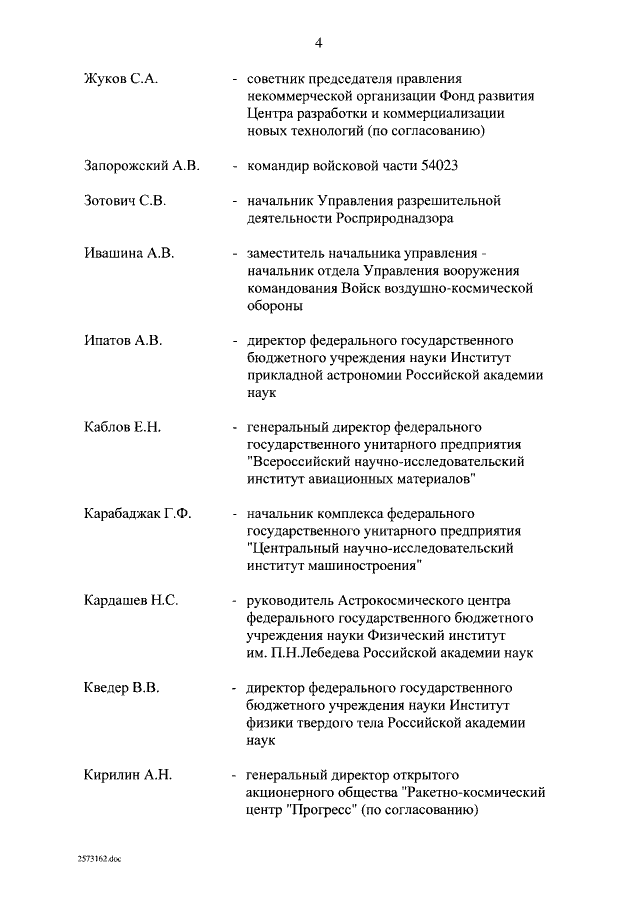 4

Жуков С.А. - советник председателя правления некоммерческой организации Фонд развития Центра разработки и коммерциализации новых технологий (по согласованию)

Запорожский А.В. - командир войсковой части 54023

Зотович С.В. - начальник Управления разрешительной деятельности Росприроднадзора

Ивашина А.В. - заместитель начальника управления - начальник отдела Управления вооружения командования Войск воздушно-космической обороны

Ипатов А.В. - директор федерального государственного бюджетного учреждения науки Институт прикладной астрономии Российской академии наук

Каблов Е.Н. - генеральный директор федерального государственного унитарного предприятия "Всероссийский научно-исследовательский институт авиационных материалов"

Карабаджак Г.Ф. - начальник комплекса федерального государственного унитарного предприятия "Центральный научно-исследовательский институт машиностроения"

Кардашев Н.С. - руководитель Астрокосмического центра федерального государственного бюджетного учреждения науки Физический институт им. П.Н.Лебедева Российской академии наук

Кведер В.В. - директор федерального государственного бюджетного учреждения науки Институт физики твердого тела Российской академии наук

Кирилин А.Н. - генеральный директор открытого акционерного общества "Ракетно-космический центр "Прогресс" (по согласованию)

2573162.doc